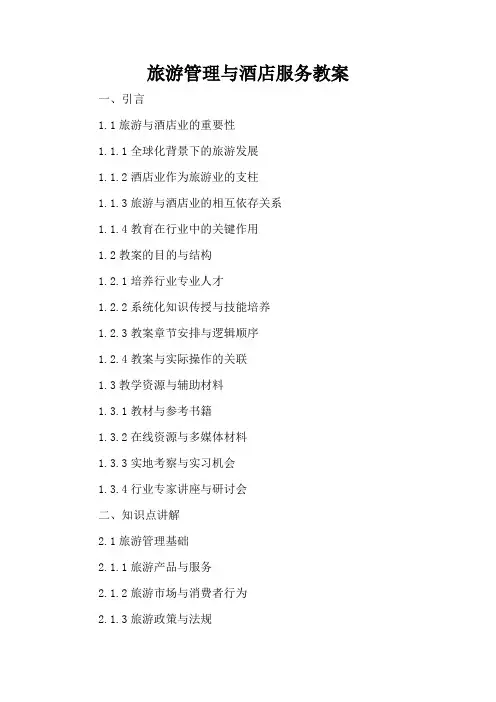 旅游管理与酒店服务教案

一、引言

1.1 旅游与酒店业的重要性

1.1.1 全球化背景下的旅游发展

1.1.2 酒店业作为旅游业的支柱

1.1.3 旅游与酒店业的相互依存关系

1.1.4 教育在行业中的关键作用

1.2 教案的目的与结构

1.2.1 培养行业专业人才

1.2.2 系统化知识传授与技能培养

1.2.3 教案章节安排与逻辑顺序

1.2.4 教案与实际操作的关联

1.3 教学资源与辅助材料

1.3.1 教材与参考书籍

1.3.2 在线资源与多媒体材料

1.3.3 实地考察与实习机会

1.3.4 行业专家讲座与研讨会

二、知识点讲解

2.1 旅游管理基础

2.1.1 旅游产品与服务

2.1.2 旅游市场与消费者行为

2.1.3 旅游政策与法规